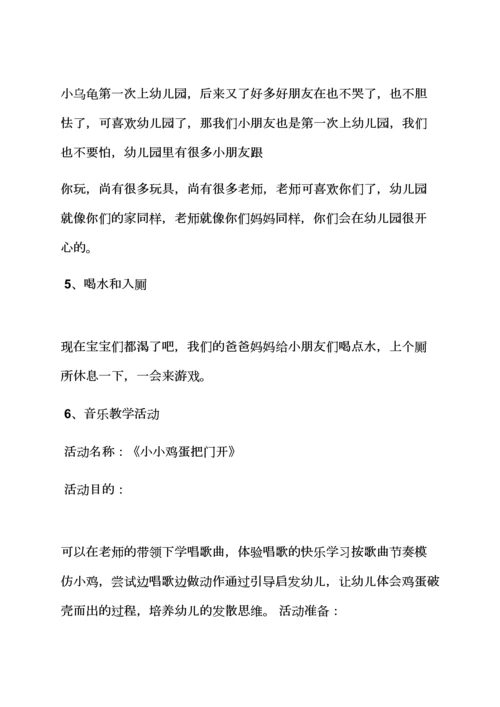 小乌龟第一次上幼儿园，后来又了好多好朋友在也不哭了，也不胆怯了，可喜欢幼儿园了，那我们小朋友也是第一次上幼儿园，我们也不要怕，幼儿园里有很多小朋友跟

你玩，尚有很多玩具，尚有很多老师，老师可喜欢你们了，幼儿园就像你们的家同样，老师就像你们妈妈同样，你们会在幼儿园很开心的。

5、喝水和入厕

现在宝宝们都渴了吧，我们的爸爸妈妈给小朋友们喝点水，上个厕所休息一下，一会来游戏。

6、音乐教学活动

活动名称：《小小鸡蛋把门开》

活动目的：

可以在老师的带领下学唱歌曲，体验唱歌的快乐学习按歌曲节奏模仿小鸡，尝试边唱歌边做动作通过引导启发幼儿，让幼儿体会鸡蛋破壳而出的过程，培养幼儿的发散思维。 活动准备：